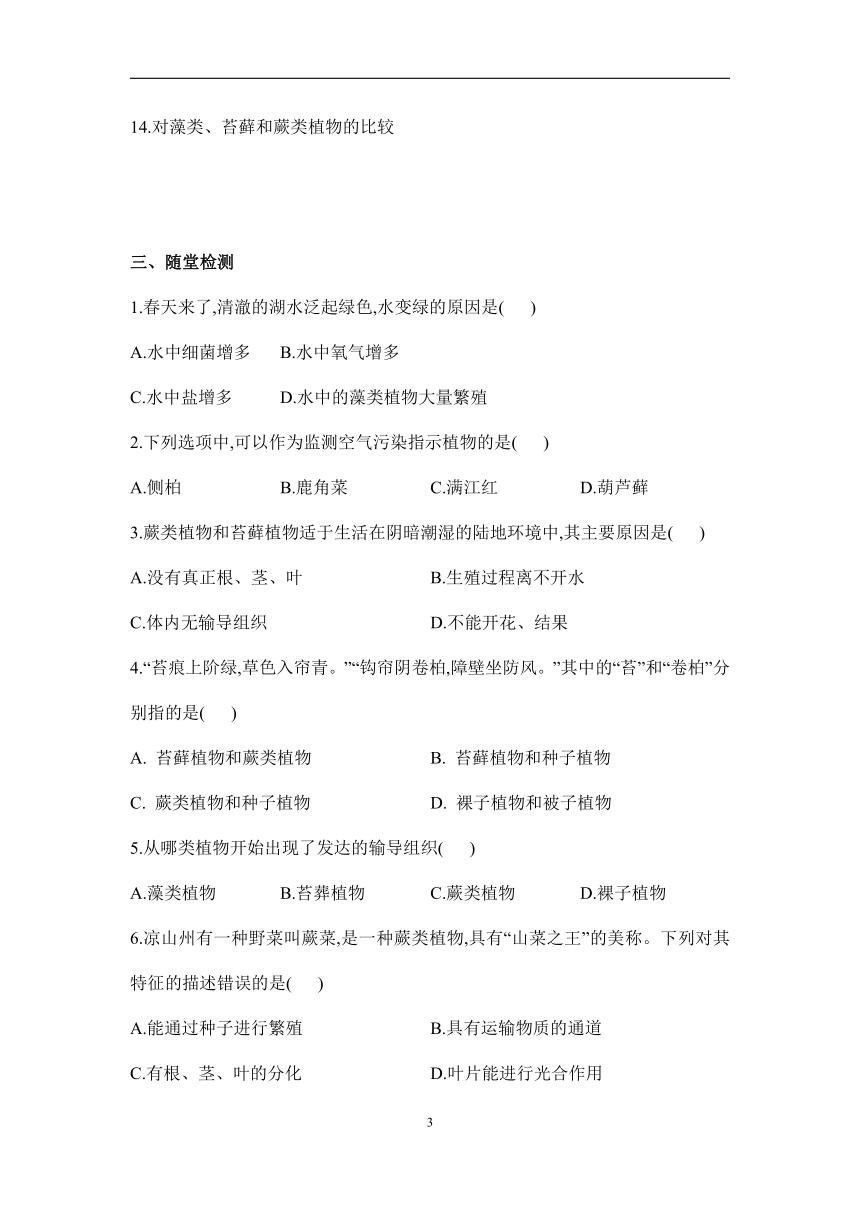 14.对藻类、苔藓和蕨类植物的比较

三、随堂检测

1.春天来了,清澈的湖水泛起绿色,水变绿的原因是(　　)

A.水中细菌增多　　B.水中氧气增多

C.水中盐增多　　D.水中的藻类植物大量繁殖

2.下列选项中,可以作为监测空气污染指示植物的是(　　)

A.侧柏　　B.鹿角菜　　C.满江红　　D.葫芦藓

3.蕨类植物和苔藓植物适于生活在阴暗潮湿的陆地环境中,其主要原因是(　　)

A.没有真正根、茎、叶　　B.生殖过程离不开水

C.体内无输导组织　　D.不能开花、结果

4.“苔痕上阶绿,草色入帘青。”“钩帘阴卷柏,障壁坐防风。”其中的“苔”和“卷柏”分别指的是(　　)

A. 苔藓植物和蕨类植物　　B. 苔藓植物和种子植物

C. 蕨类植物和种子植物　　D. 裸子植物和被子植物

5.从哪类植物开始出现了发达的输导组织(　　)

A.藻类植物　　B.苔莽植物　　C.蕨类植物　　D.裸子植物

6.凉山州有一种野菜叫蕨菜,是一种蕨类植物,具有“山菜之王”的美称。下列对其特征的描述错误的是(　　)

A.能通过种子进行繁殖　　B.具有运输物质的通道

C.有根、茎、叶的分化　　D.叶片能进行光合作用

3